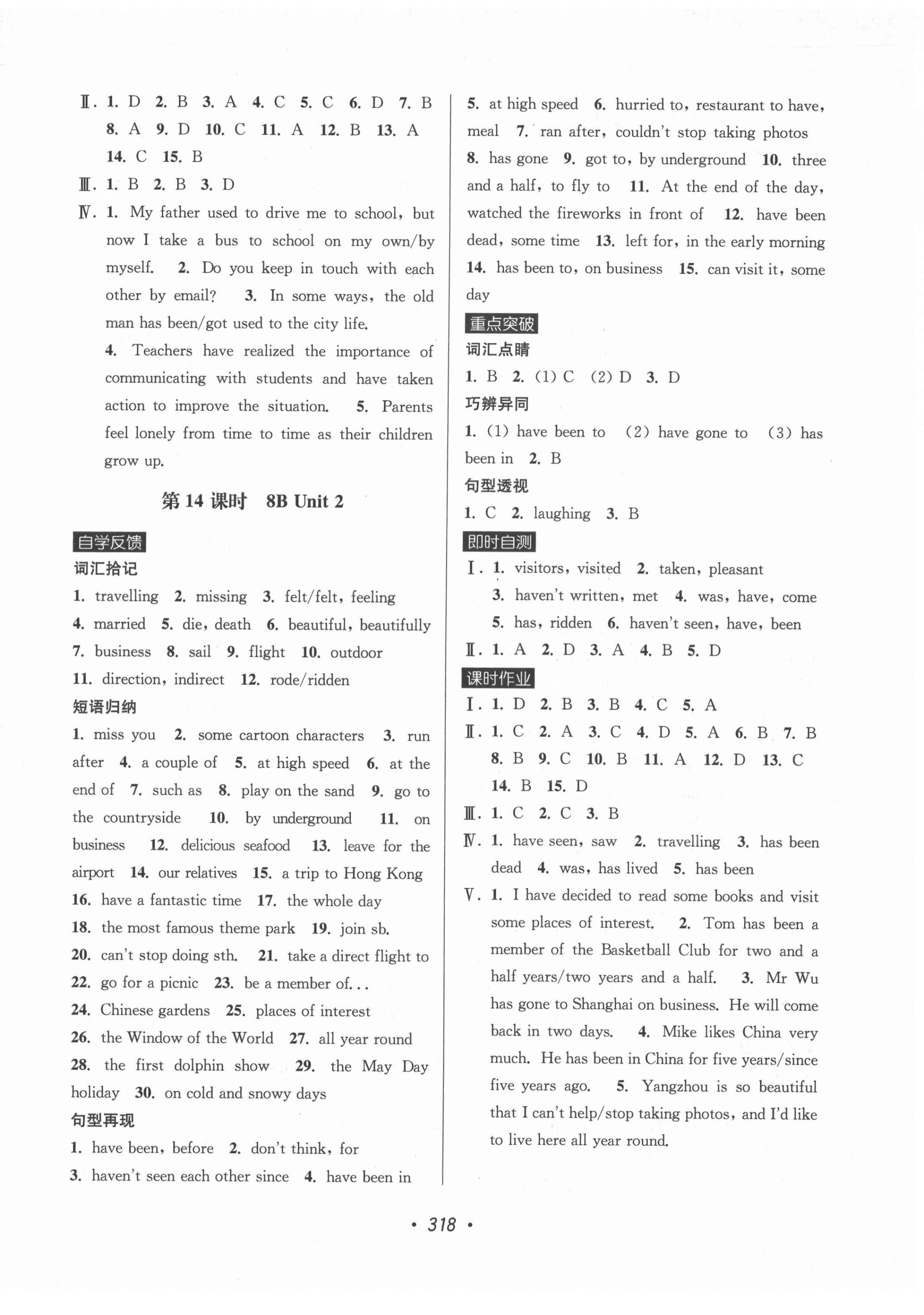 Ⅱ. 1. D 2. B 3. A 4. C 5. C 6. D 7. B 8. A 9. D 10. C 11. A 12. B 13. A 14. C 15. B

Ⅲ. 1. B 2. B 3. D

Ⅳ. 1. My father used to drive me to school, but now I take a bus to school on my own/by myself. 2. Do you keep in touch with each other by email? 3. In some ways, the old man has been/got used to the city life.
4. Teachers have realized the importance of communicating with students and have taken action to improve the situation. 5. Parents feel lonely from time to time as their children grow up.

第 14 课时 8B Unit 2

自学反馈

词汇拾记

1. travelling 2. missing 3. felt/felt, feeling 4. married 5. die, death 6. beautiful, beautifully 7. business 8. sail 9. flight 10. outdoor 11. direction, indirect 12. rode/ridden

短语归纳

1. miss you 2. some cartoon characters 3. run after 4. a couple of 5. at high speed 6. at the end of 7. such as 8. play on the sand 9. go to the countryside 10. by underground 11. on business 12. delicious seafood 13. leave for the airport 14. our relatives 15. a trip to Hong Kong 16. have a fantastic time 17. the whole day 18. the most famous theme park 19. join sb. 20. can't stop doing sth. 21. take a direct flight to 22. go for a picnic 23. be a member of... 24. Chinese gardens 25. places of interest 26. the Window of the World 27. all year round 28. the first dolphin show 29. the May Day holiday 30. on cold and snowy days

句型再现

1. have been, before 2. don't think, for 3. haven't seen each other since 4. have been in 5. at high speed 6. hurried to, restaurant to have, meal 7. ran after, couldn't stop taking photos 8. has gone 9. got to, by underground 10. three and a half, to fly to 11. At the end of the day, watched the fireworks in front of 12. have been dead, some time 13. left for, in the early morning 14. has been to, on business 15. can visit it, some day

重点突破

词汇点睛

1. B 2. (1) C (2) D 3. D

巧辨异同

1. (1) have been to (2) have gone to (3) has been in 2. B

句型透视

1. C 2. laughing 3. B

即时自测

Ⅰ. 1. visitors, visited 2. taken, pleasant
3. haven't written, met 4. was, have, come
5. has, ridden 6. haven't seen, have, been

Ⅱ. 1. A 2. D 3. A 4. B 5. D

课时作业

Ⅰ. 1. D 2. B 3. B 4. C 5. A

Ⅱ. 1. C 2. A 3. C 4. D 5. A 6. B 7. B 8. B 9. C 10. B 11. A 12. D 13. C 14. B 15. D

Ⅲ. 1. C 2. C 3. B

Ⅳ. 1. have seen, saw 2. travelling 3. has been dead 4. was, has lived 5. has been

Ⅴ. 1. I have decided to read some books and visit some places of interest. 2. Tom has been a member of the Basketball Club for two and a half years/two years and a half. 3. Mr Wu has gone to Shanghai on business. He will come back in two days. 4. Mike likes China very much. He has been in China for five years/since five years ago. 5. Yangzhou is so beautiful that I can't help/stop taking photos, and I'd like to live here all year round.

• 318 •